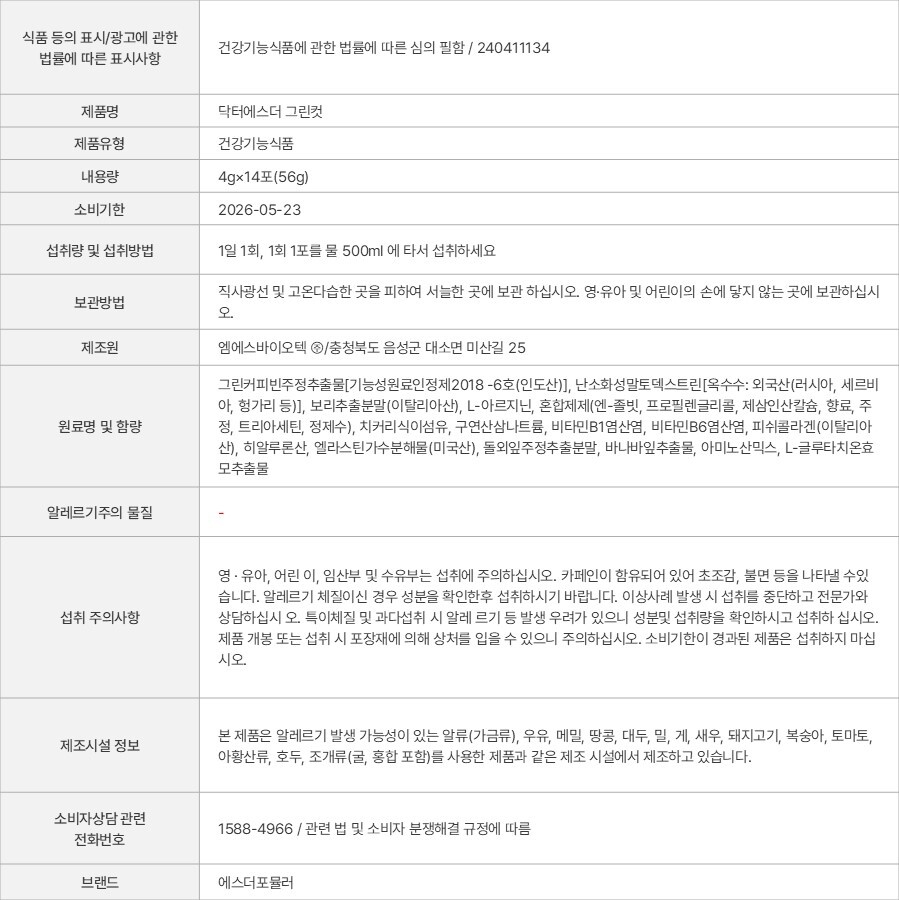 | 식품 등의 표시/광고에 관한 법률에 따른 표시사항 | 건강기능식품에 관한 법률에 따른 심의 필함 / 240411134 |
|---|---|
| 제품명 | 닥터에스더 그린컷 |
| 제품유형 | 건강기능식품 |
| 내용량 | 4g×14포(56g) |
| 소비기한 | 2026-05-23 |
| 섭취량 및 섭취방법 | 1일 1회, 1회 1포를 물 500ml 에 타서 섭취하세요 |
| 보관방법 | 직사광선 및 고온다습한 곳을 피하여 서늘한 곳에 보관 하십시오. 영·유아 및 어린이의 손에 닿지 않는 곳에 보관하십시오. |
| 제조원 | 엠에스바이오텍 ㈜/충청북도 음성군 대소면 미산길 25 |
| 원료명 및 함량 | 그린커피빈주정추출물[기능성원료인정제2018 -6호(인도산)], 난소화성말토덱스트린[옥수수: 외국산(러시아, 세르비아, 헝가리 등)], 보리추출분말(이탈리아산), L-아르지닌, 혼합제제(엔-졸빗, 프로필렌글리콜, 제삼인산칼슘, 향료, 주정, 트리아세틴, 정제수), 치커리식이섬유, 구연산삼나트륨, 비타민B1염산염, 비타민B6염산염, 피쉬콜라겐(이탈리아산), 히알루론산, 엘라스틴가수분해물(미국산), 돌외잎주정추출분말, 바나바잎추출물, 아미노산믹스, L-글루타치온효모추출물 |
| 알레르기주의 물질 | - |
| 섭취 주의사항 | 영 · 유아, 어린 이, 임산부 및 수유부는 섭취에 주의하십시오. 카페인이 함유되어 있어 초조감, 불면 등을 나타낼 수있습니다. 알레르기 체질이신 경우 성분을 확인한후 섭취하시기 바랍니다. 이상사례 발생 시 섭취를 중단하고 전문가와 상담하십시 오. 특이체질 및 과다섭취 시 알레 르기 등 발생 우려가 있으니 성분및 섭취량을 확인하시고 섭취하 십시오. 제품 개봉 또는 섭취 시 포장재에 의해 상처를 입을 수 있으니 주의하십시오. 소비기한이 경과된 제품은 섭취하지 마십시오. |
| 제조시설 정보 | 본 제품은 알레르기 발생 가능성이 있는 알류(가금류), 우유, 메밀, 땅콩, 대두, 밀, 게, 새우, 돼지고기, 복숭아, 토마토, 아황산류, 호두, 조개류(굴, 홍합 포함)를 사용한 제품과 같은 제조 시설에서 제조하고 있습니다. |
| 소비자상담 관련 전화번호 | 1588-4966 / 관련 법 및 소비자 분쟁해결 규정에 따름 |
| 브랜드 | 에스더포뮬러 |